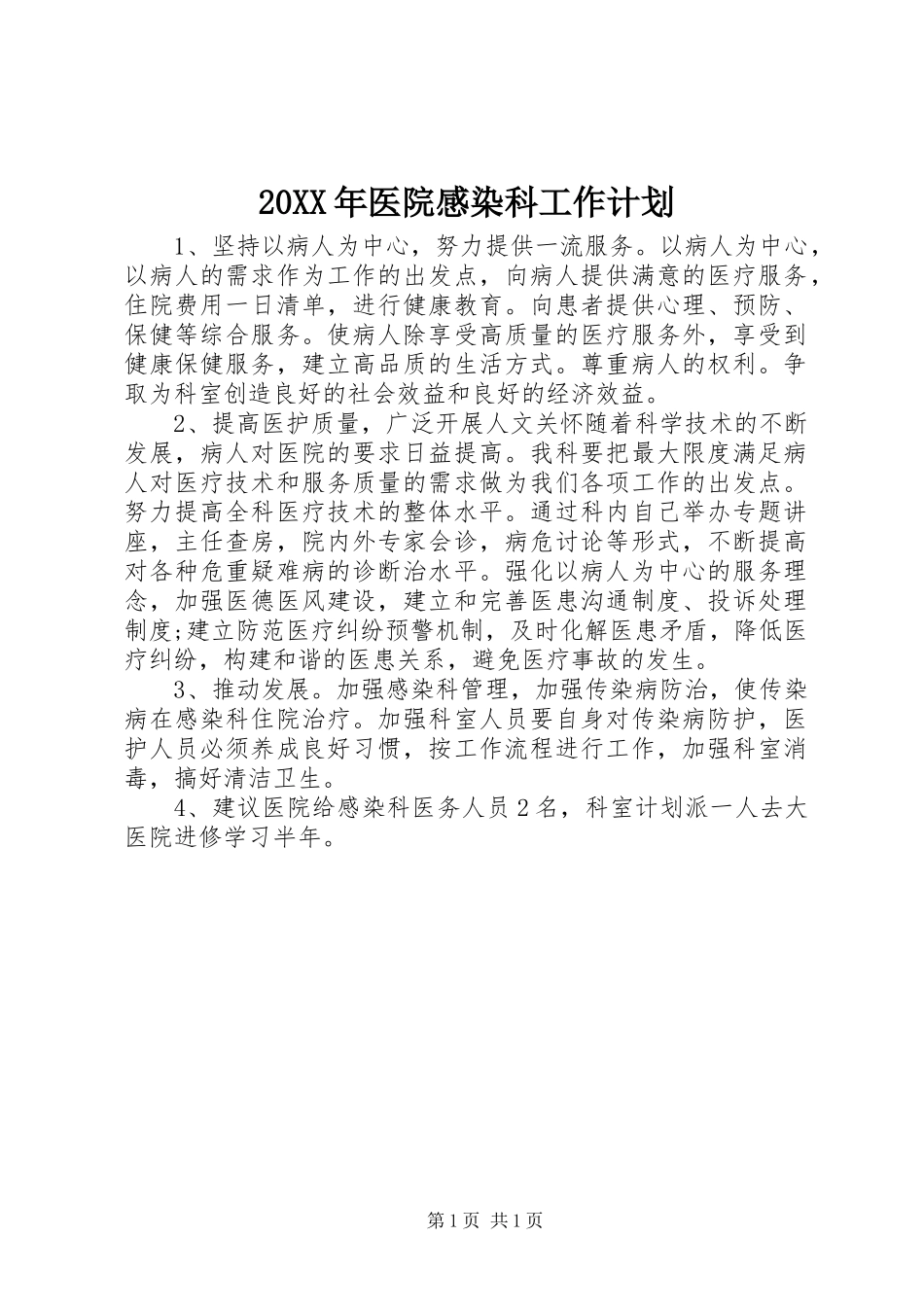 20XX 年医院感染科工作计划

1、坚持以病人为中心，努力提供一流服务。以病人为中心，以病人的需求作为工作的出发点，向病人提供满意的医疗服务，住院费用一日清单，进行健康教育。向患者提供心理、预防、保健等综合服务。使病人除享受高质量的医疗服务外，享受到健康保健服务，建立高品质的生活方式。尊重病人的权利。争取为科室创造良好的社会效益和良好的经济效益。

2、提高医护质量，广泛开展人文关怀随着科学技术的不断发展，病人对医院的要求日益提高。我科要把最大限度满足病人对医疗技术和服务质量的需求做为我们各项工作的出发点。努力提高全科医疗技术的整体水平。通过科内自己举办专题讲座，主任查房，院内外专家会诊，病危讨论等形式，不断提高对各种危重疑难病的诊断治水平。强化以病人为中心的服务理念，加强医德医风建设，建立和完善医患沟通制度、投诉处理制度;建立防范医疗纠纷预警机制，及时化解医患矛盾，降低医疗纠纷，构建和谐的医患关系，避免医疗事故的发生。

3、推动发展。加强感染科管理，加强传染病防治，使传染病在感染科住院治疗。加强科室人员要自身对传染病防护，医护人员必须养成良好习惯，按工作流程进行工作，加强科室消毒，搞好清洁卫生。

4、建议医院给感染科医务人员 2 名，科室计划派一人去大医院进修学习半年。

第 1 页 共 1 页